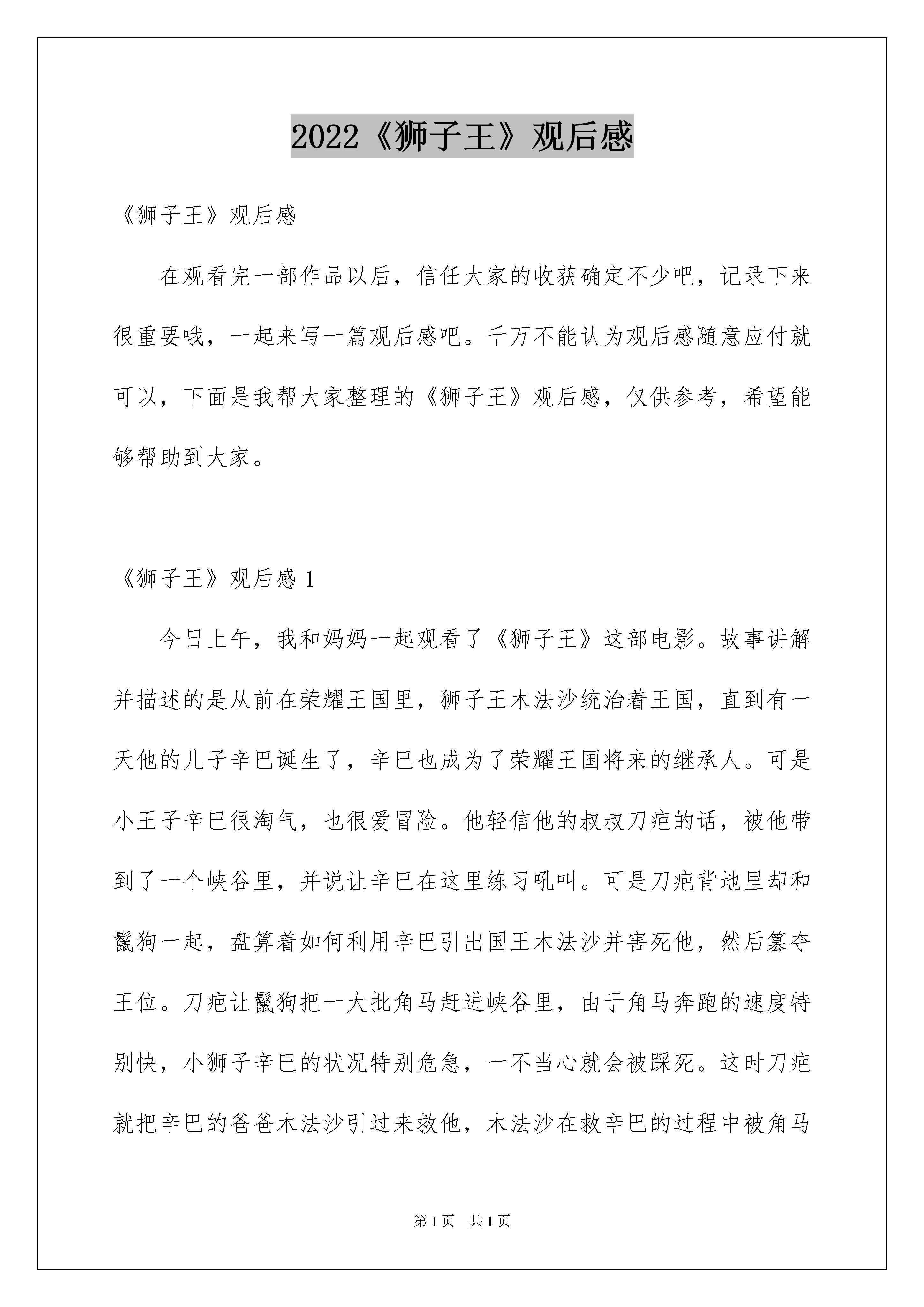 2022《狮子王》观后感

《狮子王》观后感

在观看完一部作品以后，信任大家的收获确定不少吧，记录下来很重要哦，一起来写一篇观后感吧。千万不能认为观后感随意应付就可以，下面是我帮大家整理的《狮子王》观后感，仅供参考，希望能够帮助到大家。

《狮子王》观后感 1

今日上午，我和妈妈一起观看了《狮子王》这部电影。故事讲解并描述的是从前在荣耀王国里，狮子王木法沙统治着王国，直到有一天他的儿子辛巴诞生了，辛巴也成为了荣耀王国将来的继承人。可是小王子辛巴很淘气，也很爱冒险。他轻信他的叔叔刀疤的话，被他带到了一个峡谷里，并说让辛巴在这里练习吼叫。可是刀疤背地里却和鬣狗一起，盘算着如何利用辛巴引出国王木法沙并害死他，然后篡夺王位。刀疤让鬣狗把一大批角马赶进峡谷里，由于角马奔跑的速度特别快，小狮子辛巴的状况特别危急，一不当心就会被踩死。这时刀疤就把辛巴的爸爸木法沙引过来救他，木法沙在救辛巴的过程中被角马

第 1 页　共 1 页